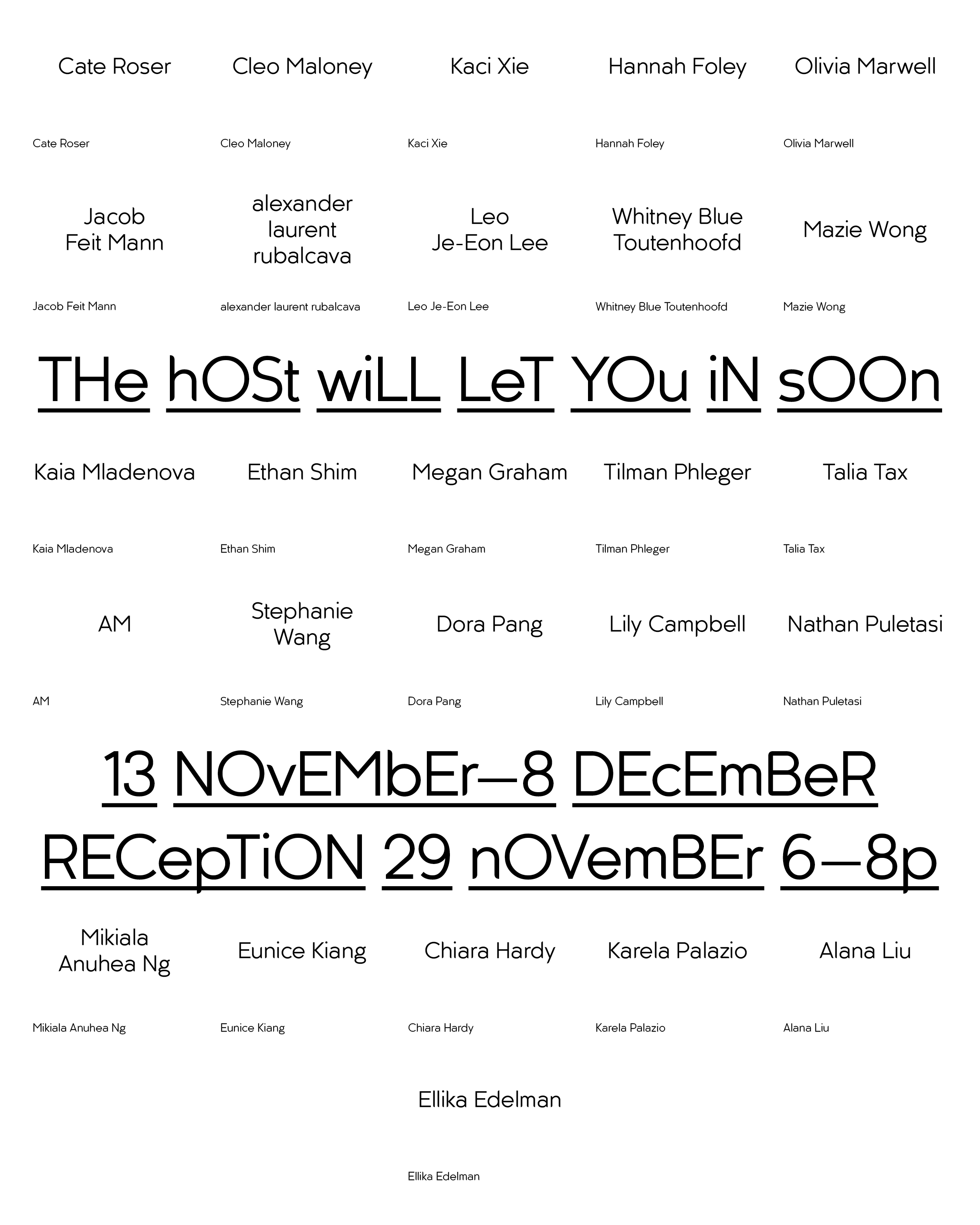 Cate Roser

Cate Roser

Cleo Maloney

Cleo Maloney

Kaci Xie

Kaci Xie

Hannah Foley

Hannah Foley

Olivia Marwell

Olivia Marwell

Jacob
Feit Mann

Jacob Feit Mann

alexander
laurent
rubalcava

alexander laurent rubalcava

Leo
Je-Eon Lee

Leo Je-Eon Lee

Whitney Blue
Toutenhoofd

Whitney Blue Toutenhoofd

Mazie Wong

Mazie Wong

THe hOSt wiLL LeT YOu iN sOOn

Kaia Mladenova

Kaia Mladenova

Ethan Shim

Ethan Shim

Megan Graham

Megan Graham

Tilman Phleger

Tilman Phleger

Talia Tax

Talia Tax

AM

AM

Stephanie
Wang

Stephanie Wang

Dora Pang

Dora Pang

Lily Campbell

Lily Campbell

Nathan Puletasi

Nathan Puletasi

13 NOvEMbEr—8 DEcEmBeR
RECepTiON 29 nOVemBEr 6—8p

Mikiala
Anuhea Ng

Mikiala Anuhea Ng

Eunice Kiang

Eunice Kiang

Chiara Hardy

Chiara Hardy

Karela Palazio

Karela Palazio

Alana Liu

Alana Liu

Ellika Edelman

Ellika Edelman